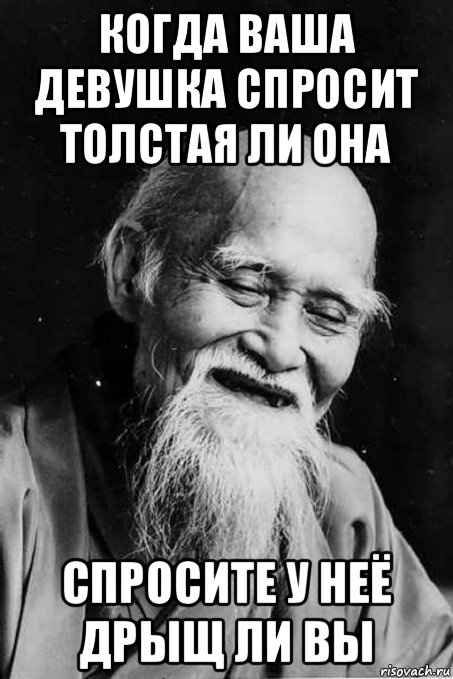 КОГДА ВАША ДЕВУШКА СПРОСИТ ТОЛСТАЯ ЛИ ОНА

СПРОСИТЕ У НЕЁ ДРЫЩ ЛИ ВЫ

risovach.ru